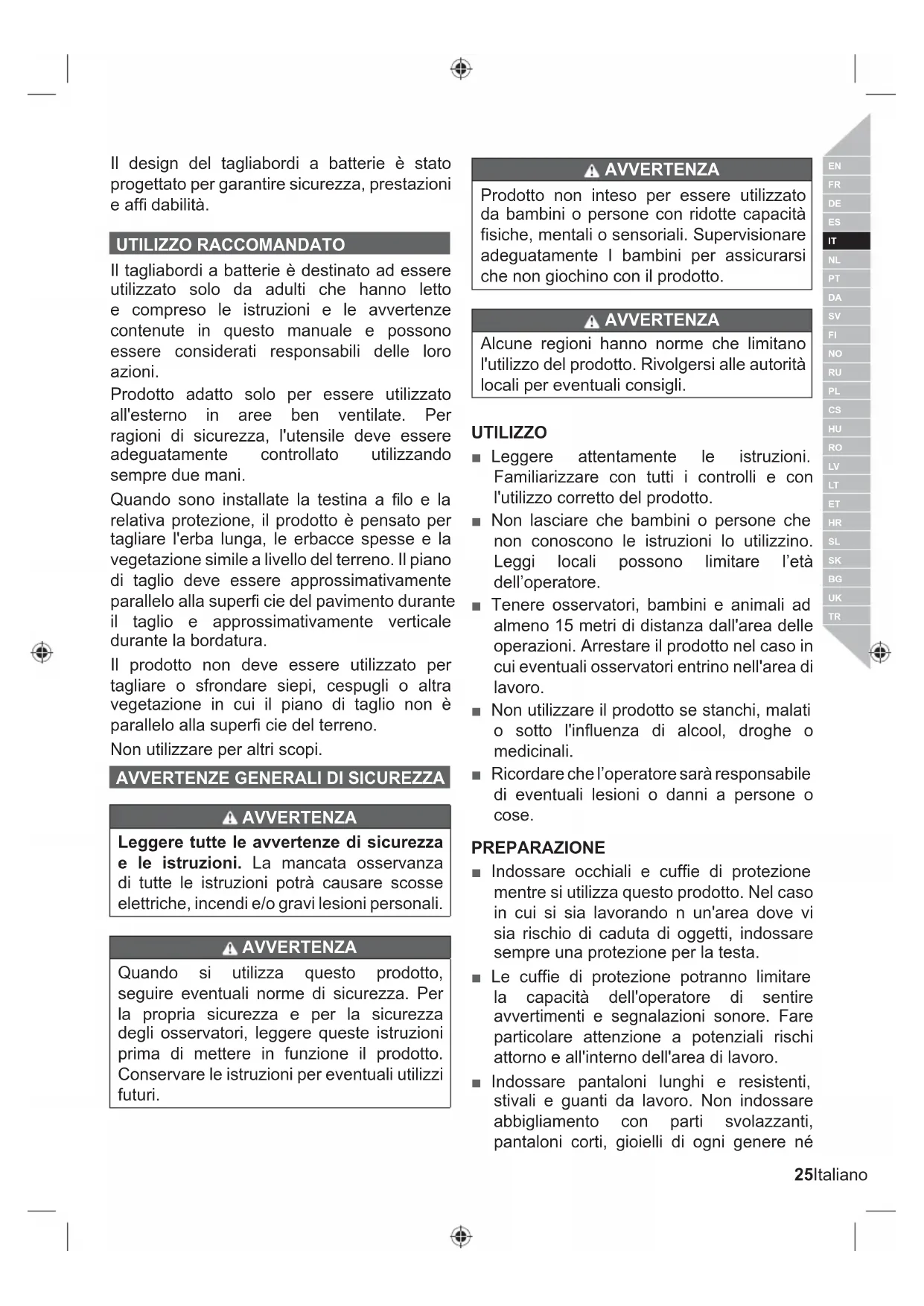 Il design del tagliabordi a batterie è stato progettato per garantire sicurezza, prestazioni e affi dabilità.

UTILIZZO RACCOMANDATO

Il tagliabordi a batterie è destinato ad essere utilizzato solo da adulti che hanno letto e compreso le istruzioni e le avvertenze contenute in questo manuale e possono essere considerati responsabili delle loro azioni.

Prodotto adatto solo per essere utilizzato all'esterno in aree ben ventilate. Per ragioni di sicurezza, l'utensile deve essere adeguatamente controllato utilizzando sempre due mani.

Quando sono installate la testina a filo e la relativa protezione, il prodotto è pensato per tagliare l'erba lunga, le erbacce spesse e la vegetazione simile a livello del terreno. Il piano di taglio deve essere approssimativamente parallelo alla superfi cie del pavimento durante il taglio e approssimativamente verticale durante la bordatura.

Il prodotto non deve essere utilizzato per tagliare o sfrondare siepi, cespugli o altra vegetazione in cui il piano di taglio non è parallelo alla superfi cie del terreno.

Non utilizzare per altri scopi.

AVVERTENZE GENERALI DI SICUREZZA

AVVERTENZA

Leggere tutte le avvertenze di sicurezza e le istruzioni. La mancata osservanza di tutte le istruzioni potrà causare scosse elettriche, incendi e/o gravi lesioni personali.

AVVERTENZA

Quando si utilizza questo prodotto, seguire eventuali norme di sicurezza. Per la propria sicurezza e per la sicurezza degli osservatori, leggere queste istruzioni prima di mettere in funzione il prodotto. Conservare le istruzioni per eventuali utilizzi futuri.

AVVERTENZA

Prodotto non inteso per essere utilizzato da bambini o persone con ridotte capacità fisiche, mentali o sensoriali. Supervisionare adeguatamente I bambini per assicurarsi che non giochino con il prodotto.

AVVERTENZA

Alcune regioni hanno norme che limitano l'utilizzo del prodotto. Rivolgersi alle autorità locali per eventuali consigli.

UTILIZZO

■ Leggere attentamente le istruzioni. Familiarizzare con tutti i controlli e con l'utilizzo corretto del prodotto.

■ Non lasciare che bambini o persone che non conoscono le istruzioni lo utilizzino. Leggi locali possono limitare l'età dell'operatore.

■ Tenere osservatori, bambini e animali ad almeno 15 metri di distanza dall'area delle operazioni. Arrestare il prodotto nel caso in cui eventuali osservatori entrino nell'area di lavoro.

■ Non utilizzare il prodotto se stanchi, malati o sotto l'influenza di alcool, droghe o medicinali.

■ Ricordare che l'operatore sarà responsabile di eventuali lesioni o danni a persone o cose.

PREPARAZIONE

■ Indossare occhiali e cuffie di protezione mentre si utilizza questo prodotto. Nel caso in cui si sia lavorando n un'area dove vi sia rischio di caduta di oggetti, indossare sempre una protezione per la testa.

■ Le cuffie di protezione potranno limitare la capacità dell'operatore di sentire avvertimenti e segnalazioni sonore. Fare particolare attenzione a potenziali rischi attorno e all'interno dell'area di lavoro.

■ Indossare pantaloni lunghi e resistenti, stivali e guanti da lavoro. Non indossare abbigliamento con parti svolazzanti, pantaloni corti, gioielli di ogni genere né

EN FR DE ES IT NL PT DA SV FI NO RU PL CS HU RO LV LT ET HR SL SK BG UK TR

25 Italiano